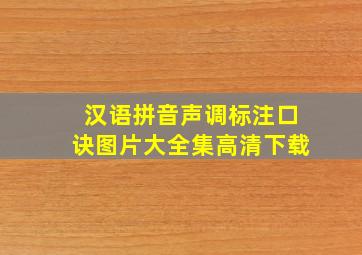 汉语拼音声调标注口诀图片大全集高清下载